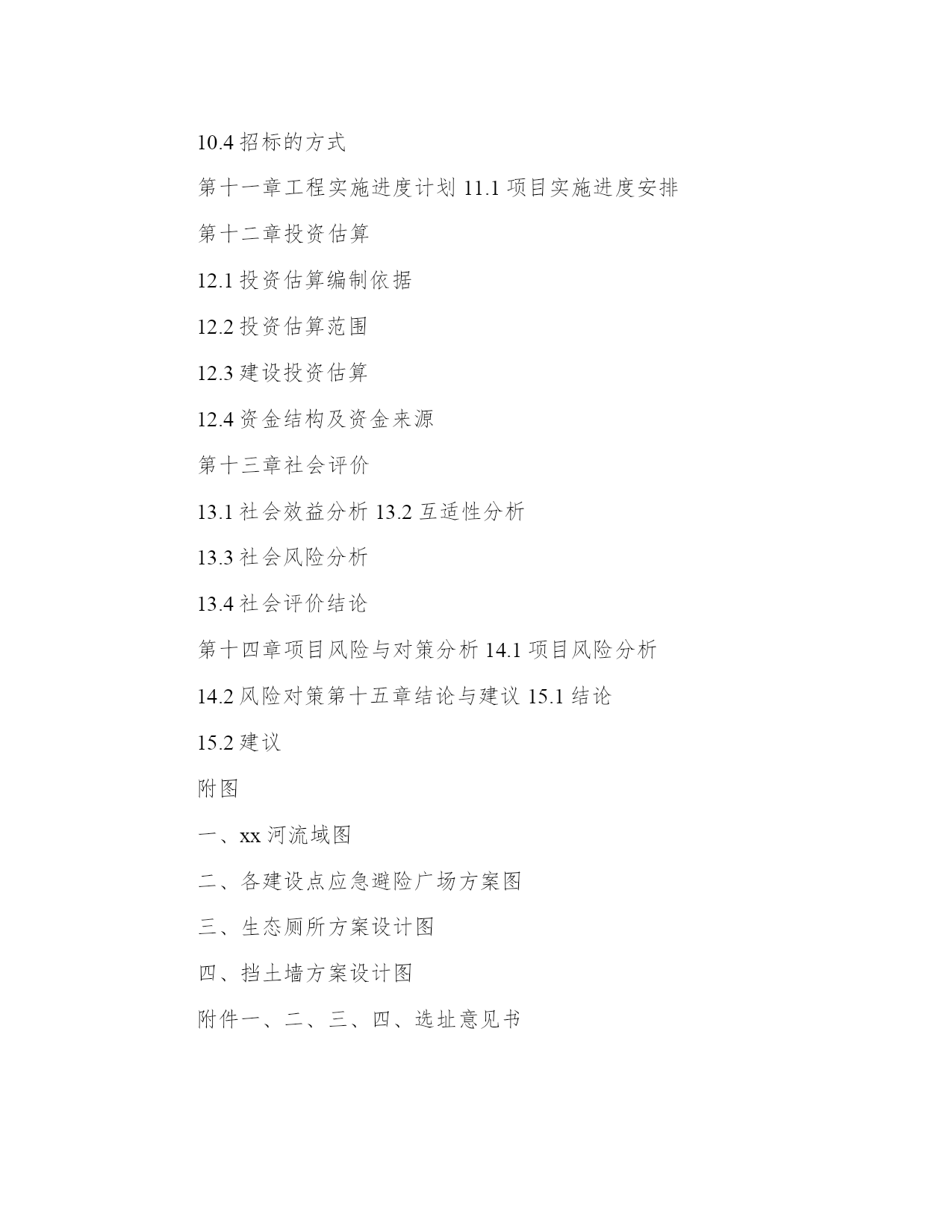 10.4 招标的方式

第十一章工程实施进度计划 11.1 项目实施进度安排

第十二章投资估算

12.1 投资估算编制依据

12.2 投资估算范围

12.3 建设投资估算

12.4 资金结构及资金来源

第十三章社会评价

13.1 社会效益分析 13.2 互适性分析

13.3 社会风险分析

13.4 社会评价结论

第十四章项目风险与对策分析 14.1 项目风险分析

14.2 风险对策第十五章结论与建议 15.1 结论

15.2 建议

附图

一、xx 河流域图

二、各建设点应急避险广场方案图

三、生态厕所方案设计图

四、挡土墙方案设计图

附件一、二、三、四、选址意见书